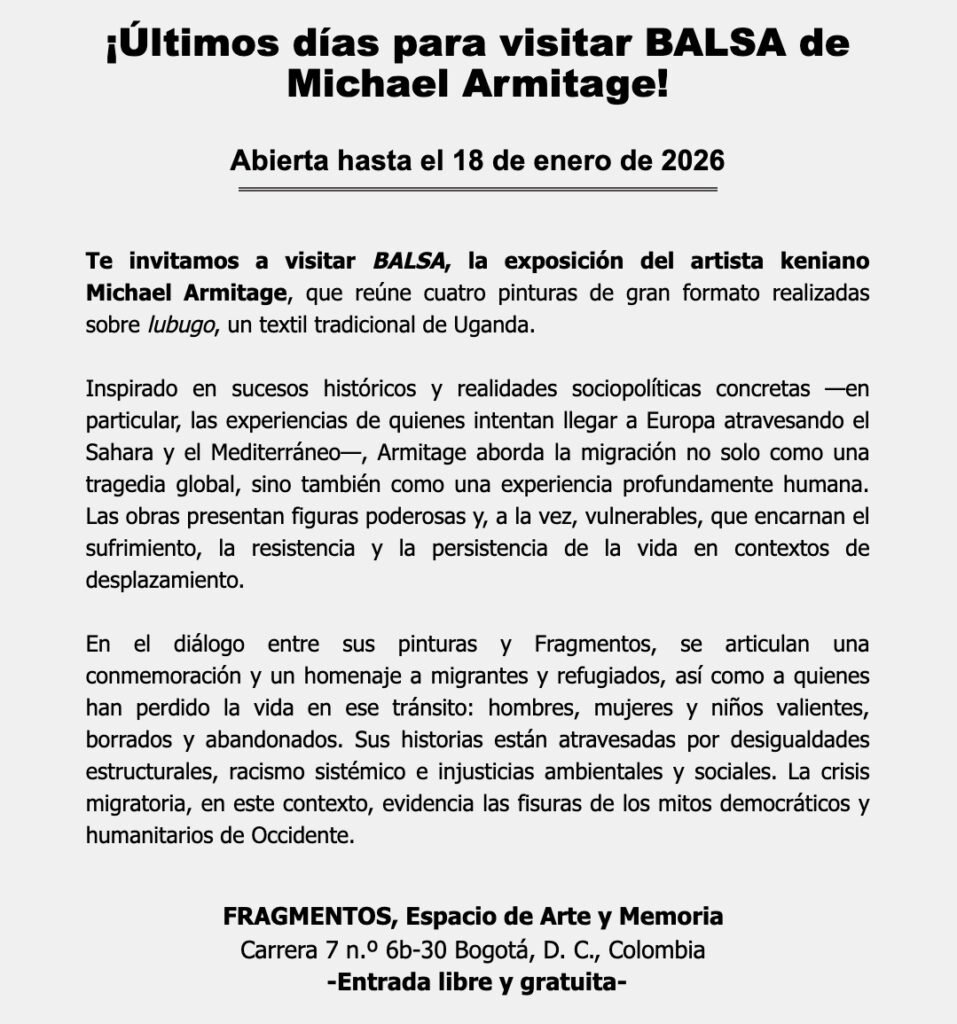 ¡Últimos días para visitar BALSA de Michael Armitage!

Abierta hasta el 18 de enero de 2026

Te invitamos a visitar BALSA, la exposición del artista keniano Michael Armitage, que reúne cuatro pinturas de gran formato realizadas sobre lubugo, un textil tradicional de Uganda.

Inspirado en sucesos históricos y realidades sociopolíticas concretas —en particular, las experiencias de quienes intentan llegar a Europa atravesando el Sahara y el Mediterráneo—, Armitage aborda la migración no solo como una tragedia global, sino también como una experiencia profundamente humana. Las obras presentan figuras poderosas y, a la vez, vulnerables, que encarnan el sufrimiento, la resistencia y la persistencia de la vida en contextos de desplazamiento.

En el diálogo entre sus pinturas y Fragmentos, se articulan una conmemoración y un homenaje a migrantes y refugiados, así como a quienes han perdido la vida en ese tránsito: hombres, mujeres y niños valientes, borrados y abandonados. Sus historias están atravesadas por desigualdades estructurales, racismo sistémico e injusticias ambientales y sociales. La crisis migratoria, en este contexto, evidencia las fisuras de los mitos democráticos y humanitarios de Occidente.

FRAGMENTOS, Espacio de Arte y Memoria
Carrera 7 n.º 6b-30 Bogotá, D. C., Colombia
-Entrada libre y gratuita-